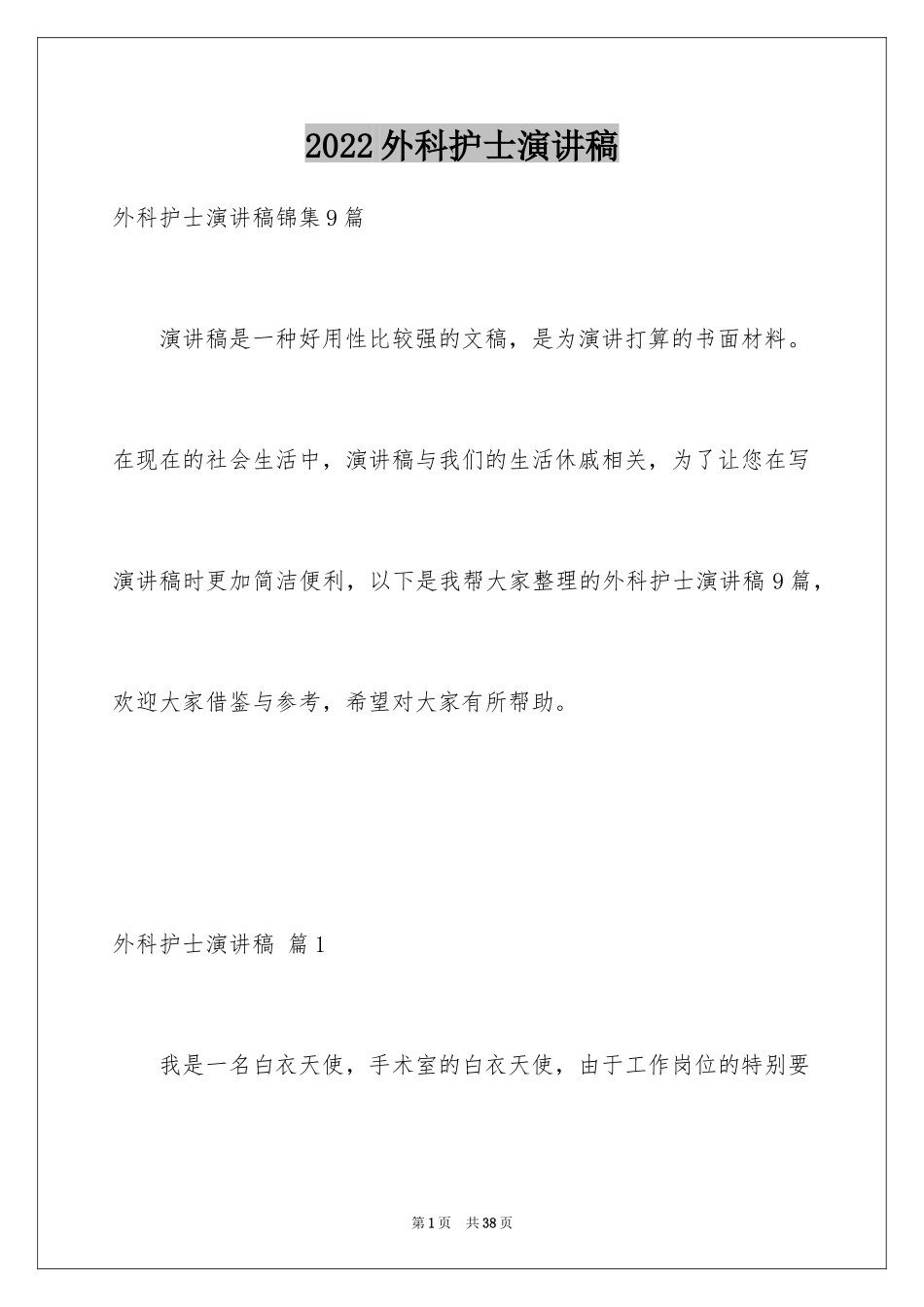 2022外科护士演讲稿

外科护士演讲稿锦集9篇

演讲稿是一种好用性比较强的文稿，是为演讲打算的书面材料。在现在的社会生活中，演讲稿与我们的生活休戚相关，为了让您在写演讲稿时更加简洁便利，以下是我帮大家整理的外科护士演讲稿9篇，欢迎大家借鉴与参考，希望对大家有所帮助。

外科护士演讲稿 篇1

我是一名白衣天使，手术室的白衣天使，由于工作岗位的特别要

第1页 共38页